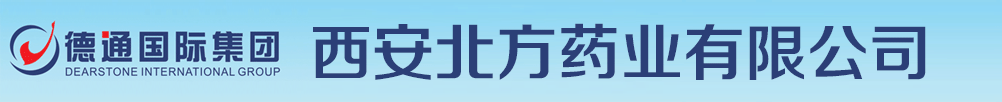 德通国际集团
DEARSTONE INTERNATIONAL GROUP
西安北方药业有限公司